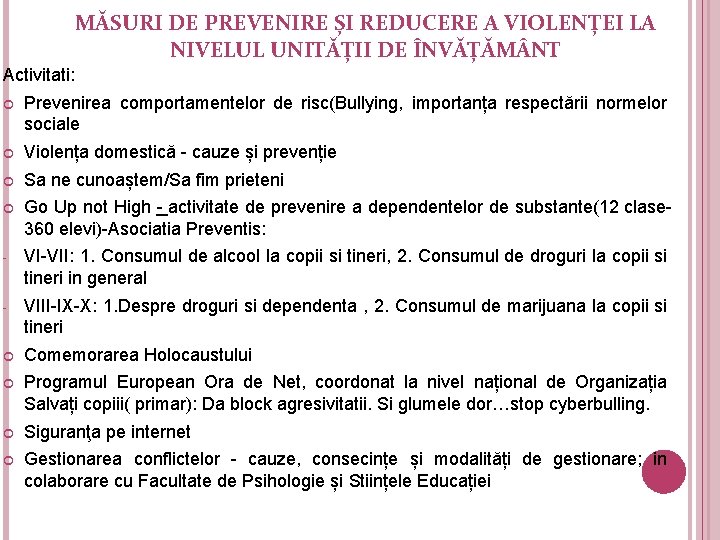 MĂSURI DE PREVENIRE ȘI REDUCERE A VIOLENȚEI LA NIVELUL UNITĂȚII DE ÎNVĂȚĂMÂNT

Activitati:

Prevenirea comportamentelor de risc(Bullying, importanța respectării normelor sociale

Violența domestică - cauze și prevenție

Sa ne cunoaștem/Sa fim prieteni

Go Up not High - activitate de prevenire a dependentelor de substante(12 clase-360 elevi)-Asociatia Preventis:

- VI-VII: 1. Consumul de alcool la copii si tineri, 2. Consumul de droguri la copii si tineri in general

- VIII-IX-X: 1.Despre droguri si dependenta , 2. Consumul de marijuana la copii si tineri

Comemorarea Holocaustului

Programul European Ora de Net, coordonat la nivel național de Organizația Salvați copiii( primar): Da block agresivitatii. Si glumele dor…stop cyberbulling.

Siguranţa pe internet

Gestionarea conflictelor - cauze, consecințe și modalități de gestionare; in colaborare cu Facultate de Psihologie și Stiințele Educației